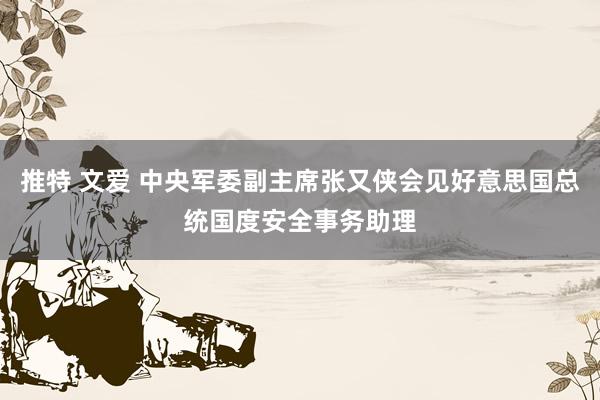 推特 文爱 中央军委副主席张又侠会见好意思国总统国度安全事务助理